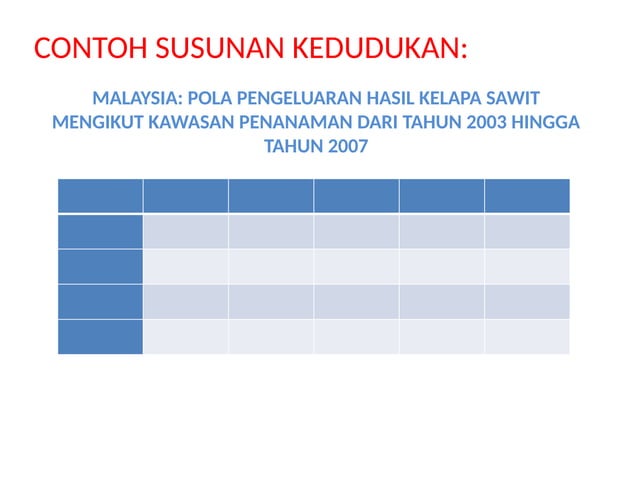 CONTOH SUSUNAN KEDUDUKAN:

MALAYSIA: POLA PENGELUARAN HASIL KELAPA SAWIT MENGIKUT KAWASAN PENANAMAN DARI TAHUN 2003 HINGGA TAHUN 2007